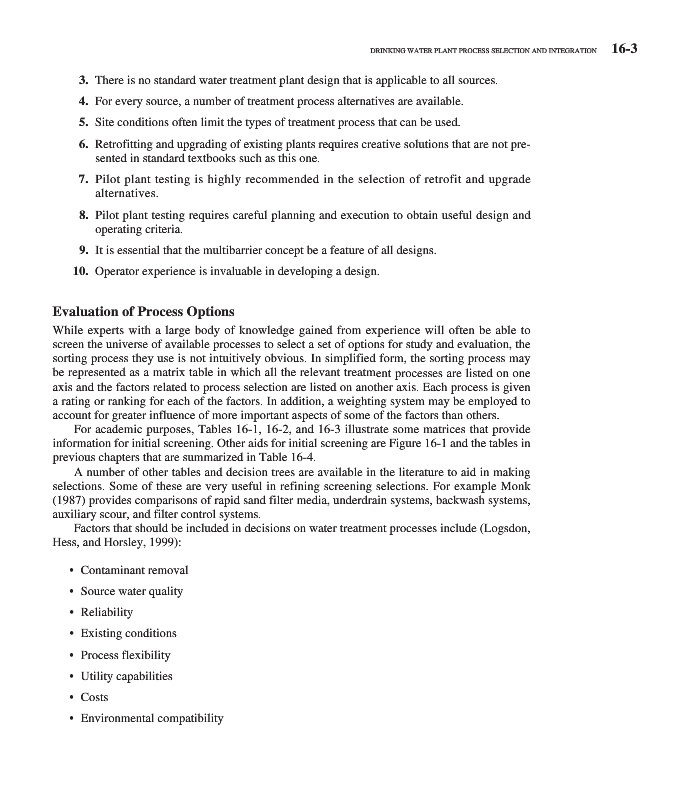 DRINKING WATER PLANT PROCESS SELECTION AND INTEGRATION 16-3

3. There is no standard water treatment plant design that is applicable to all sources.

4. For every source, a number of treatment process alternatives are available.

5. Site conditions often limit the types of treatment process that can be used.

6. Retrofitting and upgrading of existing plants requires creative solutions that are not presented in standard textbooks such as this one.

7. Pilot plant testing is highly recommended in the selection of retrofit and upgrade alternatives.

8. Pilot plant testing requires careful planning and execution to obtain useful design and operating criteria.

9. It is essential that the multibarrier concept be a feature of all designs.

10. Operator experience is invaluable in developing a design.

Evaluation of Process Options

While experts with a large body of knowledge gained from experience will often be able to screen the universe of available processes to select a set of options for study and evaluation, the sorting process they use is not intuitively obvious. In simplified form, the sorting process may be represented as a matrix table in which all the relevant treatment processes are listed on one axis and the factors related to process selection are listed on another axis. Each process is given a rating or ranking for each of the factors. In addition, a weighting system may be employed to account for greater influence of more important aspects of some of the factors than others.

For academic purposes, Tables 16-1, 16-2, and 16-3 illustrate some matrices that provide information for initial screening. Other aids for initial screening are Figure 16-1 and the tables in previous chapters that are summarized in Table 16-4.

A number of other tables and decision trees are available in the literature to aid in making selections. Some of these are very useful in refining screening selections. For example Monk (1987) provides comparisons of rapid sand filter media, underdrain systems, backwash systems, auxiliary scour, and filter control systems.

Factors that should be included in decisions on water treatment processes include (Logsdon, Hess, and Horsley, 1999):

• Contaminant removal
• Source water quality
• Reliability
• Existing conditions
• Process flexibility
• Utility capabilities
• Costs
• Environmental compatibility